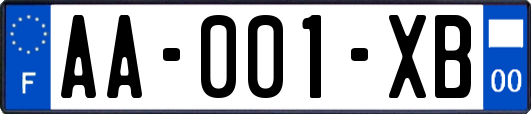 F
AA-001-XB
00